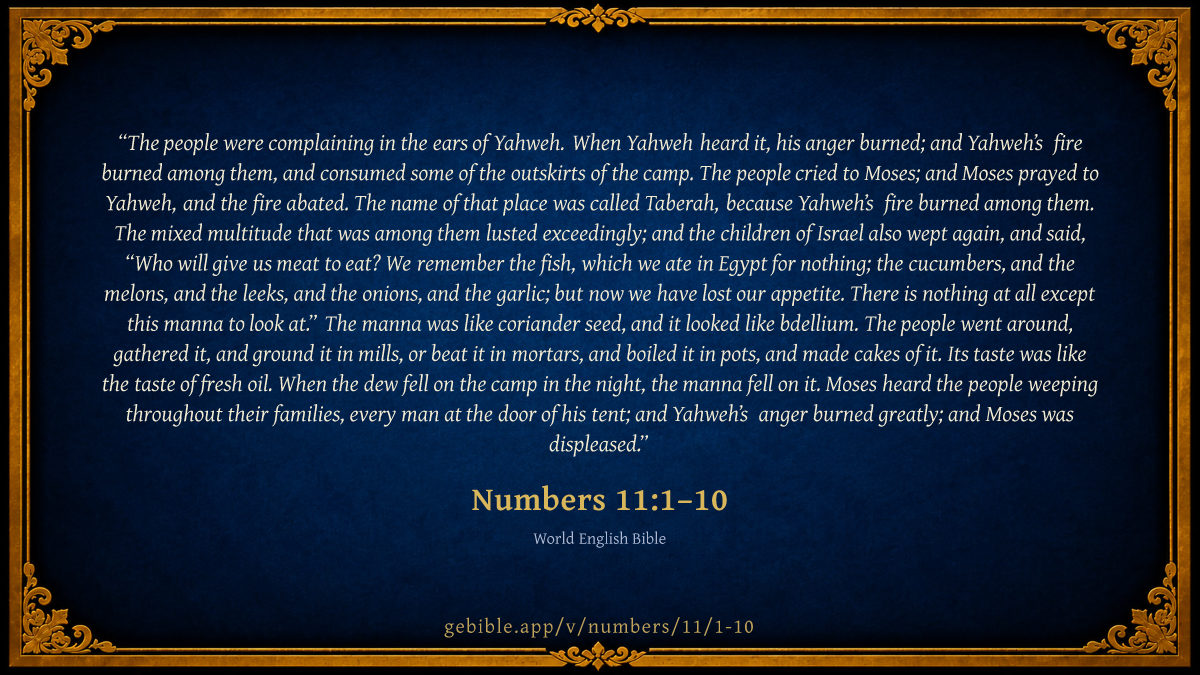 "The people were complaining in the ears of Yahweh. When Yahweh heard it, his anger burned; and Yahweh's fire burned among them, and consumed some of the outskirts of the camp. The people cried to Moses; and Moses prayed to Yahweh, and the fire abated. The name of that place was called Taberah, because Yahweh's fire burned among them. The mixed multitude that was among them lusted exceedingly; and the children of Israel also wept again, and said, "Who will give us meat to eat? We remember the fish, which we ate in Egypt for nothing; the cucumbers, and the melons, and the leeks, and the onions, and the garlic; but now we have lost our appetite. There is nothing at all except this manna to look at." The manna was like coriander seed, and it looked like bdellium. The people went around, gathered it, and ground it in mills, or beat it in mortars, and boiled it in pots, and made cakes of it. Its taste was like the taste of fresh oil. When the dew fell on the camp in the night, the manna fell on it. Moses heard the people weeping throughout their families, every man at the door of his tent; and Yahweh's anger burned greatly; and Moses was displeased."

Numbers 11:1–10

World English Bible

gebible.app/v/numbers/11/1-10